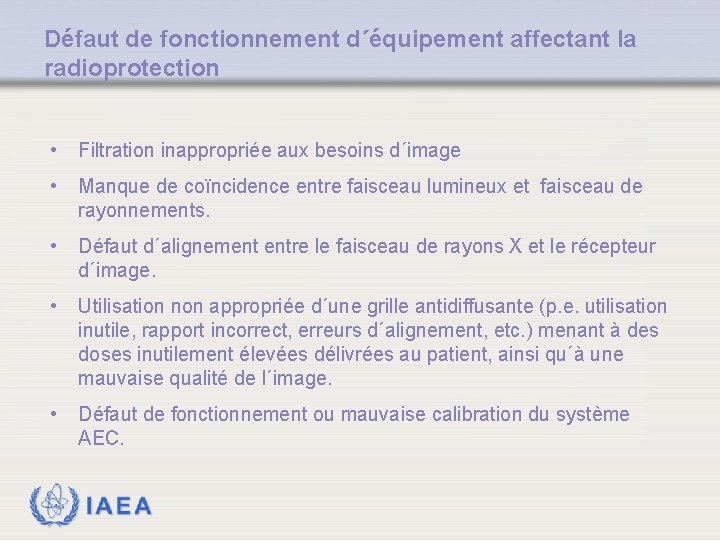 Défaut de fonctionnement d´équipement affectant la radioprotection

• Filtration inappropriée aux besoins d´image

• Manque de coïncidence entre faisceau lumineux et faisceau de rayonnements.

• Défaut d´alignement entre le faisceau de rayons X et le récepteur d´image.

• Utilisation non appropriée d´une grille antidiffusante (p.e. utilisation inutile, rapport incorrect, erreurs d´alignement, etc.) menant à des doses inutilement élevées délivrées au patient, ainsi qu´à une mauvaise qualité de l´image.

• Défaut de fonctionnement ou mauvaise calibration du système AEC.

IAEA